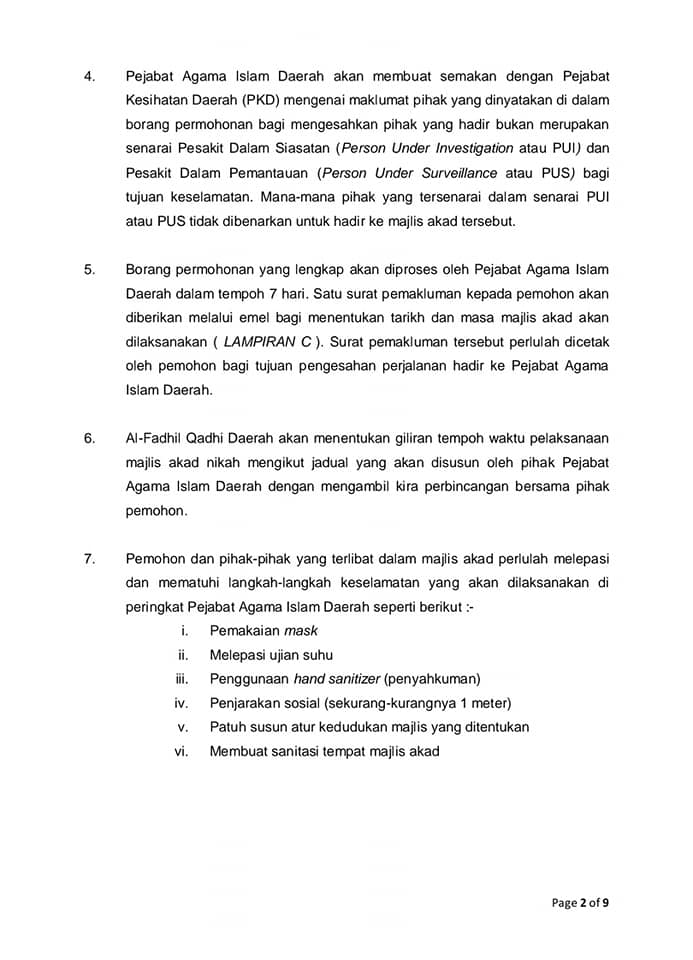 4. Pejabat Agama Islam Daerah akan membuat semakan dengan Pejabat Kesihatan Daerah (PKD) mengenai maklumat pihak yang dinyatakan di dalam borang permohonan bagi mengesahkan pihak yang hadir bukan merupakan senarai Pesakit Dalam Siasatan (Person Under Investigation atau PUI) dan Pesakit Dalam Pemantauan (Person Under Surveillance atau PUS) bagi tujuan keselamatan. Mana-mana pihak yang tersenarai dalam senarai PUI atau PUS tidak dibenarkan untuk hadir ke majlis akad tersebut.

5. Borang permohonan yang lengkap akan diproses oleh Pejabat Agama Islam Daerah dalam tempoh 7 hari. Satu surat pemakluman kepada pemohon akan diberikan melalui emel bagi menentukan tarikh dan masa majlis akad akan dilaksanakan ( LAMPIRAN C ). Surat pemakluman tersebut perlulah dicetak oleh pemohon bagi tujuan pengesahan perjalanan hadir ke Pejabat Agama Islam Daerah.

6. Al-Fadhil Qadhi Daerah akan menentukan giliran tempoh waktu pelaksanaan majlis akad nikah mengikut jadual yang akan disusun oleh pihak Pejabat Agama Islam Daerah dengan mengambil kira perbincangan bersama pihak pemohon.

7. Pemohon dan pihak-pihak yang terlibat dalam majlis akad perlulah melepasi dan mematuhi langkah-langkah keselamatan yang akan dilaksanakan di peringkat Pejabat Agama Islam Daerah seperti berikut :-
i. Pemakaian mask
ii. Melepasi ujian suhu
iii. Penggunaan hand sanitizer (penyahkuman)
iv. Penjarakan sosial (sekurang-kurangnya 1 meter)
v. Patuh susun atur kedudukan majlis yang ditentukan
vi. Membuat sanitasi tempat majlis akad

Page 2 of 9